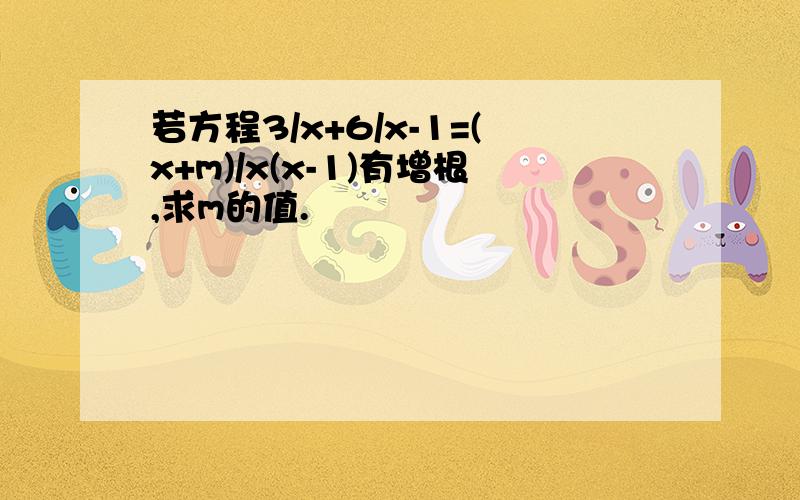 若方程3/x+6/x-1=(x+m)/x(x-1)有增根,求m的值.